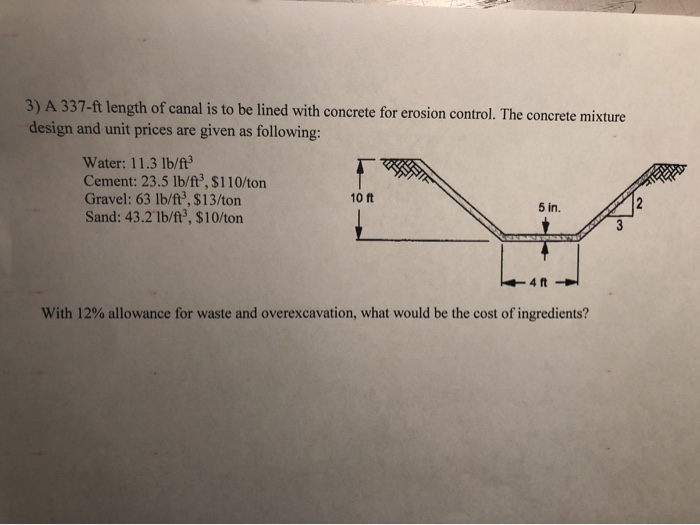 3) A 337-ft length of canal is to be lined with concrete for erosion control. The concrete mixture design and unit prices are given as following:

Water: 11.3 lb/ft$^3$
Cement: 23.5 lb/ft$^3$, \$110/ton
Gravel: 63 lb/ft$^3$, \$13/ton
Sand: 43.2 lb/ft$^3$, \$10/ton

10 ft
5 in.
2
3
4 ft

With 12% allowance for waste and overexcavation, what would be the cost of ingredients?